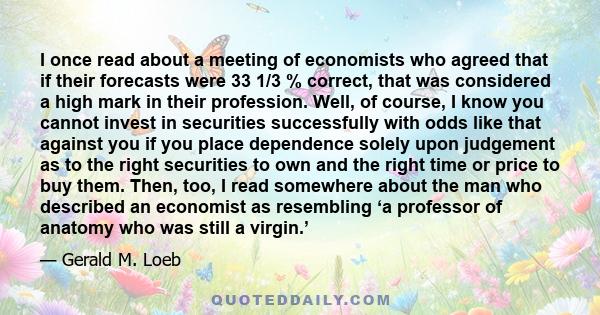 I once read about a meeting of economists who agreed that if their forecasts were 33 1/3 % correct, that was considered a high mark in their profession. Well, of course, I know you cannot invest in securities successfully with odds like that against you if you place dependence solely upon judgement as to the right securities to own and the right time or price to buy them. Then, too, I read somewhere about the man who described an economist as resembling ‘a professor of anatomy who was still a virgin.’

— Gerald M. Loeb

QUOTEDDAILY.COM